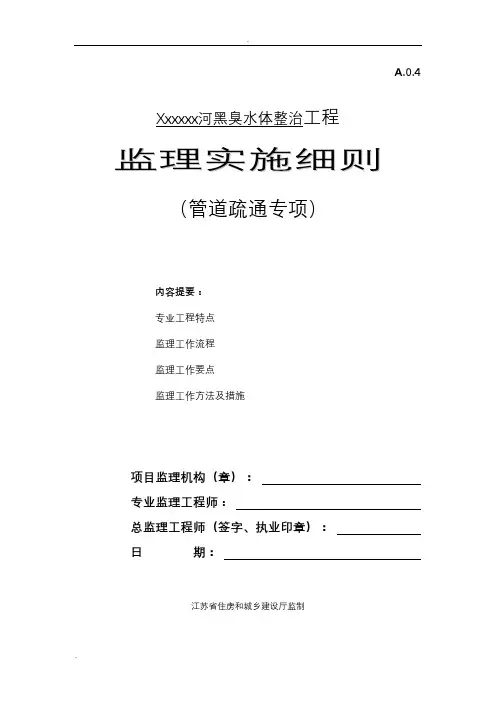 A.0.4

Xxxxxx河黑臭水体整治工程

监理实施细则

（管道疏通专项）

内容提要：

专业工程特点

监理工作流程

监理工作要点

监理工作方法及措施

项目监理机构（章）：

专业监理工程师：

总监理工程师（签字、执业印章）：

日　　期：

江苏省住房和城乡建设厅监制